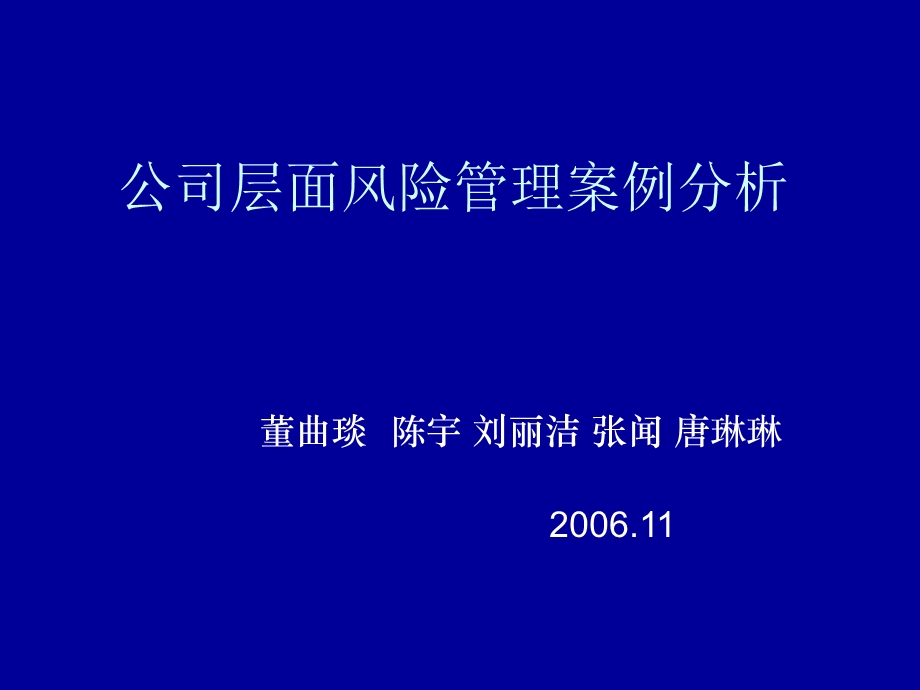 公司层面风险管理案例分析

董曲琰 陈宇 刘丽洁 张闻 唐琳琳

2006.11